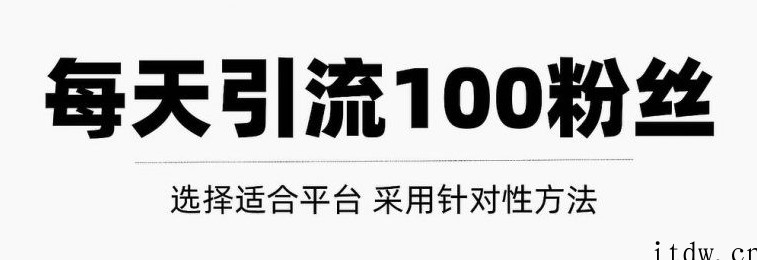 每天引流100粉丝

选择适合平台 采用针对性方法

itdw.cn